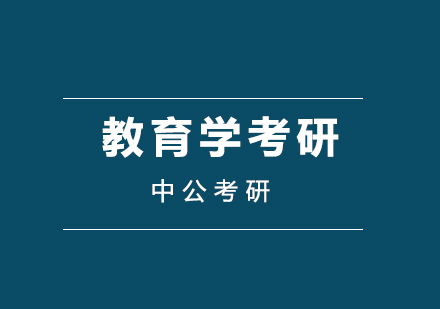 教育学考研

中公考研